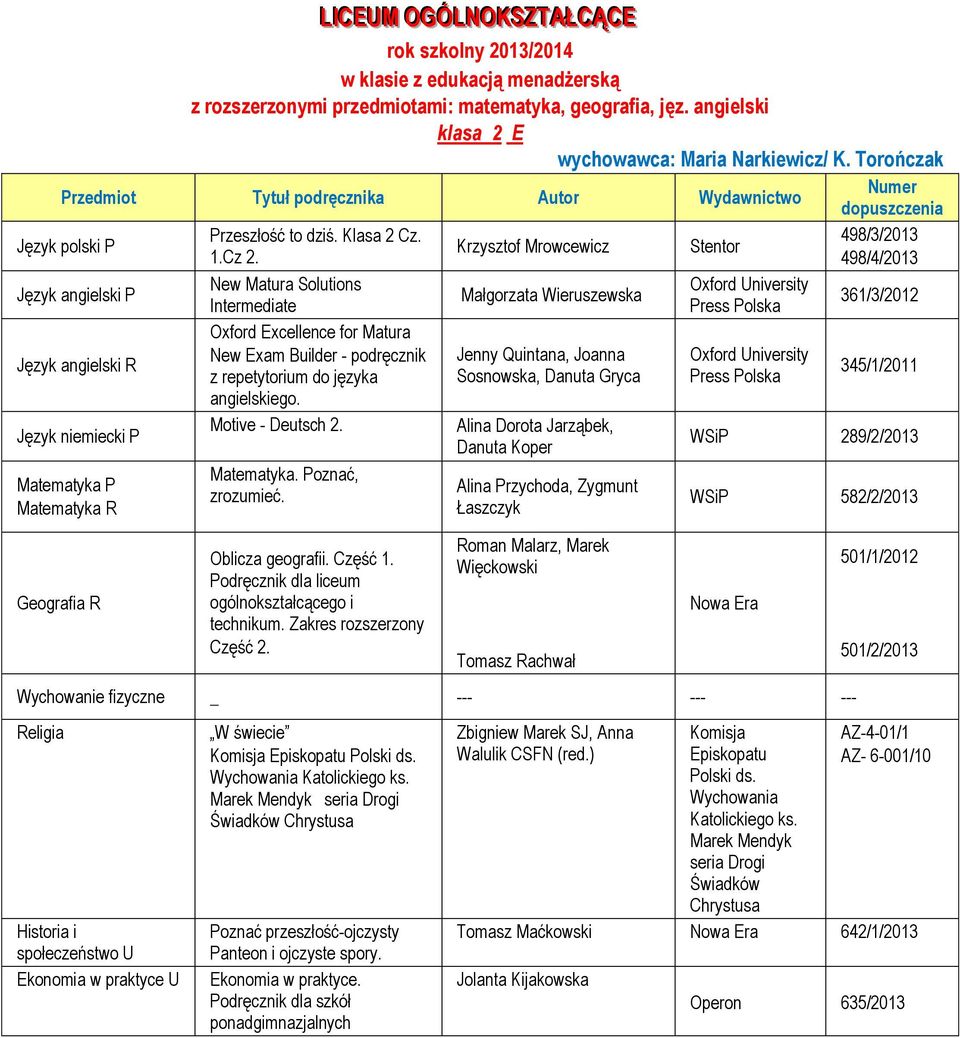 LICEUM OGÓLNOKSZTAŁCĄCE
rok szkolny 2013/2014
w klasie z edukacją menadżerską
z rozszerzonymi przedmiotami: matematyka, geografia, jęz. angielski
klasa 2 E
wychowawca: Maria Narkiewicz/ K. Torończak

| Przedmiot | Tytuł podręcznika | Autor | Wydawnictwo | Numer dopuszczenia |
|---|---|---|---|---|
| Język polski P | Przeszłość to dziś. Klasa 2 Cz. 1.Cz 2. | Krzysztof Mrowcewicz | Stentor | 498/3/2013 498/4/2013 |
| Język angielski P | New Matura Solutions Intermediate | Małgorzata Wieruszewska | Oxford University Press Polska | 361/3/2012 |
| Język angielski R | Oxford Excellence for Matura New Exam Builder - podręcznik z repetytorium do języka angielskiego. | Jenny Quintana, Joanna Sosnowska, Danuta Gryca | Oxford University Press Polska | 345/1/2011 |
| Język niemiecki P | Motive - Deutsch 2. | Alina Dorota Jarząbek, Danuta Koper | WSiP | 289/2/2013 |
| Matematyka P Matematyka R | Matematyka. Poznać, zrozumieć. | Alina Przychoda, Zygmunt Łaszczyk | WSiP | 582/2/2013 |
| Geografia R | Oblicza geografii. Część 1. Podręcznik dla liceum ogólnokształcącego i technikum. Zakres rozszerzony Część 2. | Roman Malarz, Marek Więckowski Tomasz Rachwał | Nowa Era | 501/1/2012 501/2/2013 |
| Wychowanie fizyczne | _ | --- | --- | --- |
| Religia | „W świecie" Komisja Episkopatu Polski ds. Wychowania Katolickiego ks. Marek Mendyk seria Drogi Świadków Chrystusa | Zbigniew Marek SJ, Anna Walulik CSFN (red.) | Komisja Episkopatu Polski ds. Wychowania Katolickiego ks. Marek Mendyk seria Drogi Świadków Chrystusa | AZ-4-01/1 AZ- 6-001/10 |
| Historia i społeczeństwo U | Poznać przeszłość-ojczysty Panteon i ojczyste spory. | Tomasz Maćkowski | Nowa Era | 642/1/2013 |
| Ekonomia w praktyce U | Ekonomia w praktyce. Podręcznik dla szkół ponadgimnazjalnych | Jolanta Kijakowska | Operon | 635/2013 |